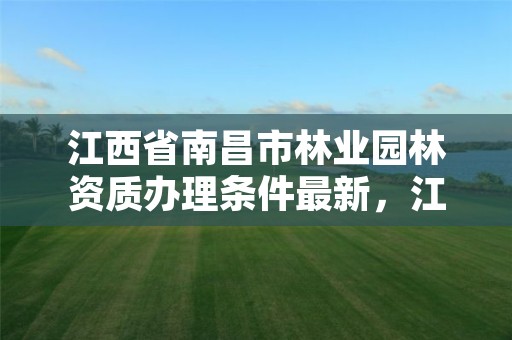 江西省南昌市林业园林资质办理条件最新，江